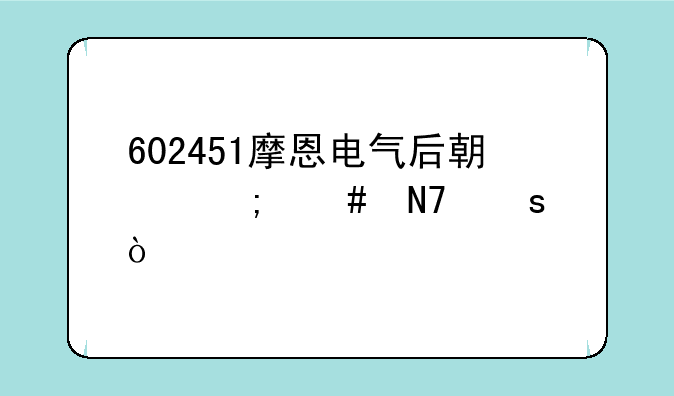 602451摩恩电气后朝
; # N7 s
ò